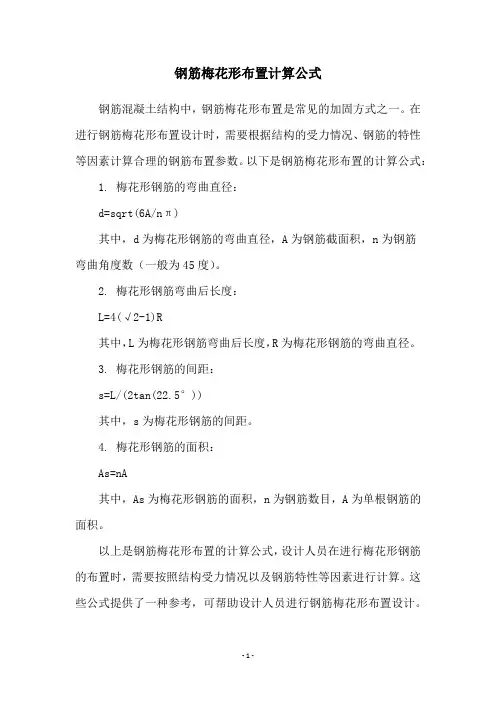 钢筋梅花形布置计算公式

钢筋混凝土结构中，钢筋梅花形布置是常见的加固方式之一。在进行钢筋梅花形布置设计时，需要根据结构的受力情况、钢筋的特性等因素计算合理的钢筋布置参数。以下是钢筋梅花形布置的计算公式：

1. 梅花形钢筋的弯曲直径：

d=sqrt(6A/nπ)

其中，d 为梅花形钢筋的弯曲直径，A 为钢筋截面积，n 为钢筋弯曲角度数（一般为 45 度）。

2. 梅花形钢筋弯曲后长度：

L=4(√2-1)R

其中，L 为梅花形钢筋弯曲后长度，R 为梅花形钢筋的弯曲直径。

3. 梅花形钢筋的间距：

s=L/(2tan(22.5°))

其中，s 为梅花形钢筋的间距。

4. 梅花形钢筋的面积：

As=nA

其中，As 为梅花形钢筋的面积，n 为钢筋数目，A 为单根钢筋的面积。

以上是钢筋梅花形布置的计算公式，设计人员在进行梅花形钢筋的布置时，需要按照结构受力情况以及钢筋特性等因素进行计算。这些公式提供了一种参考，可帮助设计人员进行钢筋梅花形布置设计。

- 1 -